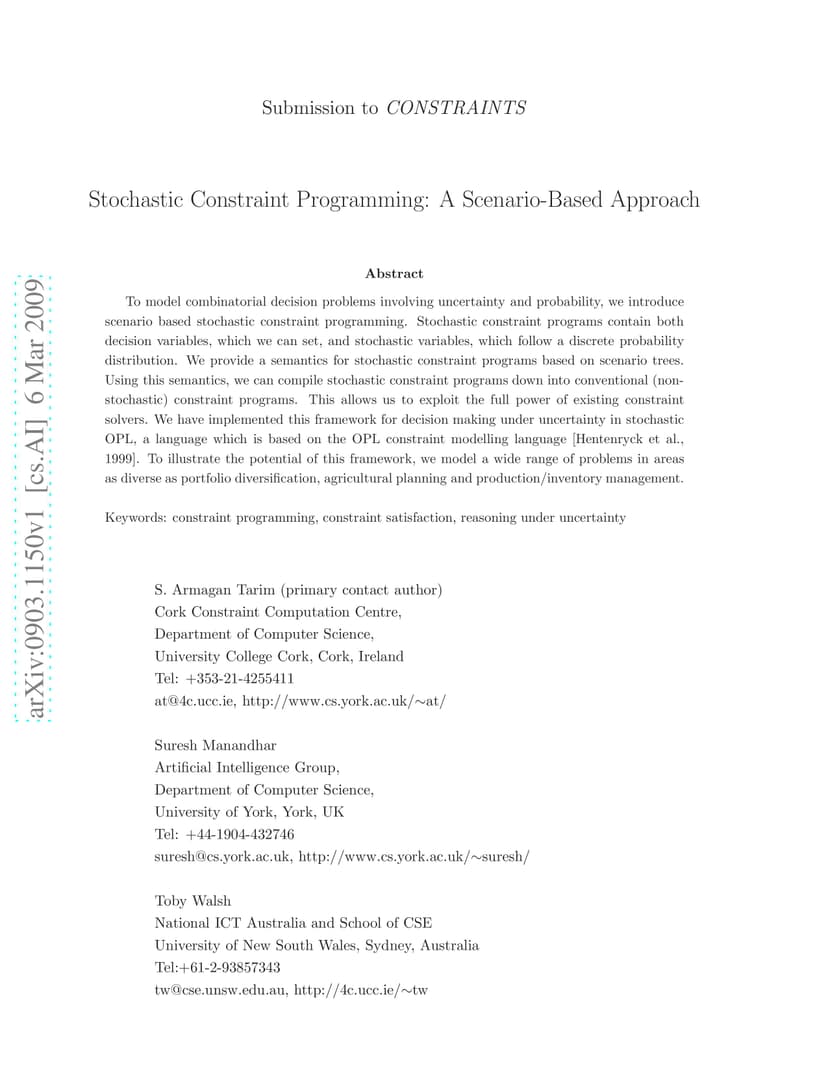 Submission to CONSTRAINTS

Stochastic Constraint Programming: A Scenario-Based Approach

Abstract

To model combinatorial decision problems involving uncertainty and probability, we introduce scenario based stochastic constraint programming. Stochastic constraint programs contain both decision variables, which we can set, and stochastic variables, which follow a discrete probability distribution. We provide a semantics for stochastic constraint programs based on scenario trees. Using this semantics, we can compile stochastic constraint programs down into conventional (non-stochastic) constraint programs. This allows us to exploit the full power of existing constraint solvers. We have implemented this framework for decision making under uncertainty in stochastic OPL, a language which is based on the OPL constraint modelling language [Hentenryck et al., 1999]. To illustrate the potential of this framework, we model a wide range of problems in areas as diverse as portfolio diversification, agricultural planning and production/inventory management.

Keywords: constraint programming, constraint satisfaction, reasoning under uncertainty

S. Armagan Tarim (primary contact author)
Cork Constraint Computation Centre,
Department of Computer Science,
University College Cork, Cork, Ireland
Tel: +353-21-4255411
at@4c.ucc.ie, http://www.cs.york.ac.uk/∼at/

Suresh Manandhar
Artificial Intelligence Group,
Department of Computer Science,
University of York, York, UK
Tel: +44-1904-432746
suresh@cs.york.ac.uk, http://www.cs.york.ac.uk/∼suresh/

Toby Walsh
National ICT Australia and School of CSE
University of New South Wales, Sydney, Australia
Tel:+61-2-93857343
tw@cse.unsw.edu.au, http://4c.ucc.ie/∼tw

arXiv:0903.1150v1 [cs.AI] 6 Mar 2009